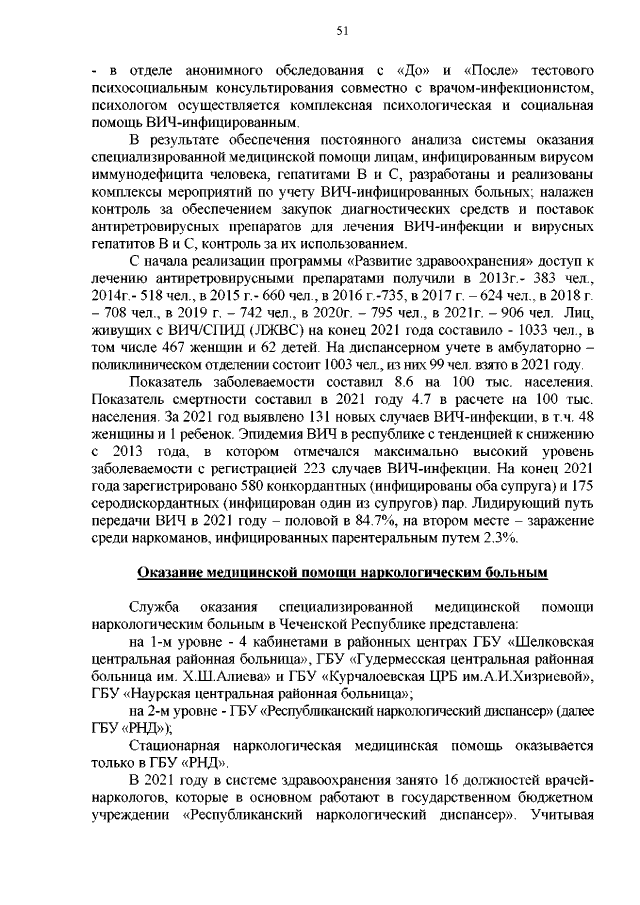 51

- в отделе анонимного обследования с «До» и «После» тестового психосоциальным консультирования совместно с врачом-инфекционистом, психологом осуществляется комплексная психологическая и социальная помощь ВИЧ-инфицированным.

В результате обеспечения постоянного анализа системы оказания специализированной медицинской помощи лицам, инфицированным вирусом иммунодефицита человека, гепатитами В и С, разработаны и реализованы комплексы мероприятий по учету ВИЧ-инфицированных больных; налажен контроль за обеспечением закупок диагностических средств и поставок антиретровирусных препаратов для лечения ВИЧ-инфекции и вирусных гепатитов В и С, контроль за их использованием.

С начала реализации программы «Развитие здравоохранения» доступ к лечению антиретровирусными препаратами получили в 2013г.- 383 чел., 2014г.- 518 чел., в 2015 г.- 660 чел., в 2016 г.-735, в 2017 г. – 624 чел., в 2018 г. – 708 чел., в 2019 г. – 742 чел., в 2020г. – 795 чел., в 2021г. – 906 чел. Лиц, живущих с ВИЧ/СПИД (ЛЖВС) на конец 2021 года составило - 1033 чел., в том числе 467 женщин и 62 детей. На диспансерном учете в амбулаторно – поликлиническом отделении состоит 1003 чел., из них 99 чел. взято в 2021 году.

Показатель заболеваемости составил 8.6 на 100 тыс. населения. Показатель смертности составил в 2021 году 4.7 в расчете на 100 тыс. населения. За 2021 год выявлено 131 новых случаев ВИЧ-инфекции, в т.ч. 48 женщины и 1 ребенок. Эпидемия ВИЧ в республике с тенденцией к снижению с 2013 года, в котором отмечался максимально высокий уровень заболеваемости с регистрацией 223 случаев ВИЧ-инфекции. На конец 2021 года зарегистрировано 580 конкордантных (инфицированы оба супруга) и 175 серодискордантных (инфицирован один из супругов) пар. Лидирующий путь передачи ВИЧ в 2021 году – половой в 84.7%, на втором месте – заражение среди наркоманов, инфицированных парентеральным путем 2.3%.

Оказание медицинской помощи наркологическим больным

Служба оказания специализированной медицинской помощи наркологическим больным в Чеченской Республике представлена:

на 1-м уровне - 4 кабинетами в районных центрах ГБУ «Шелковская центральная районная больница», ГБУ «Гудермесская центральная районная больница им. Х.Ш.Алиева» и ГБУ «Курчалоевская ЦРБ им.А.И.Хизриевой», ГБУ «Наурская центральная районная больница»;

на 2-м уровне - ГБУ «Республиканский наркологический диспансер» (далее ГБУ «РНД»);

Стационарная наркологическая медицинская помощь оказывается только в ГБУ «РНД».

В 2021 году в системе здравоохранения занято 16 должностей врачей-наркологов, которые в основном работают в государственном бюджетном учреждении «Республиканский наркологический диспансер». Учитывая